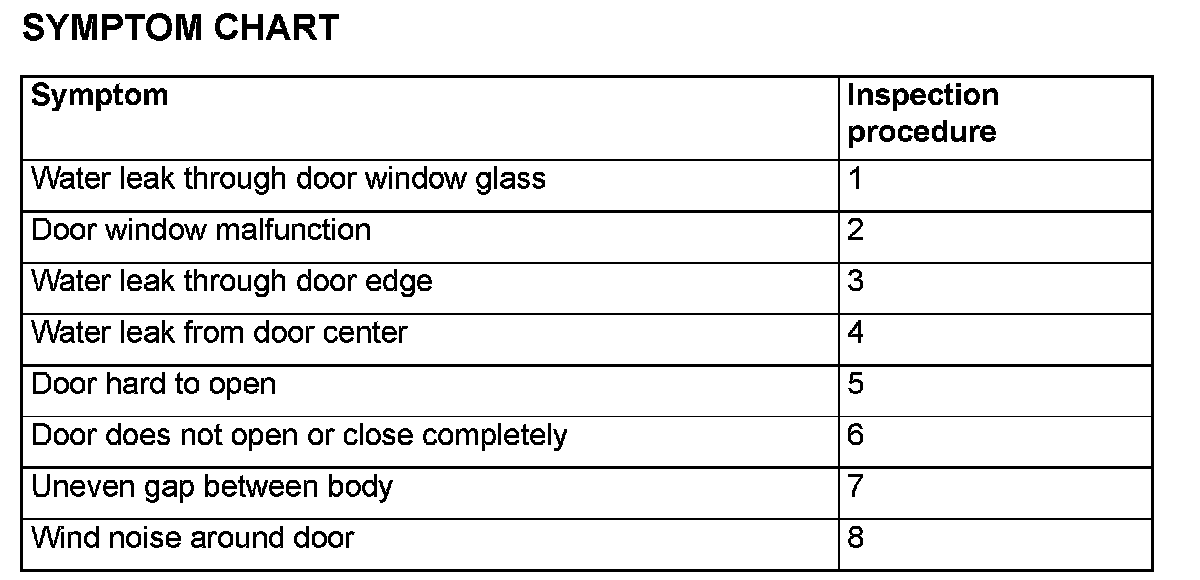 SYMPTOM CHART

| Symptom | Inspection procedure |
|---|---|
| Water leak through door window glass | 1 |
| Door window malfunction | 2 |
| Water leak through door edge | 3 |
| Water leak from door center | 4 |
| Door hard to open | 5 |
| Door does not open or close completely | 6 |
| Uneven gap between body | 7 |
| Wind noise around door | 8 |